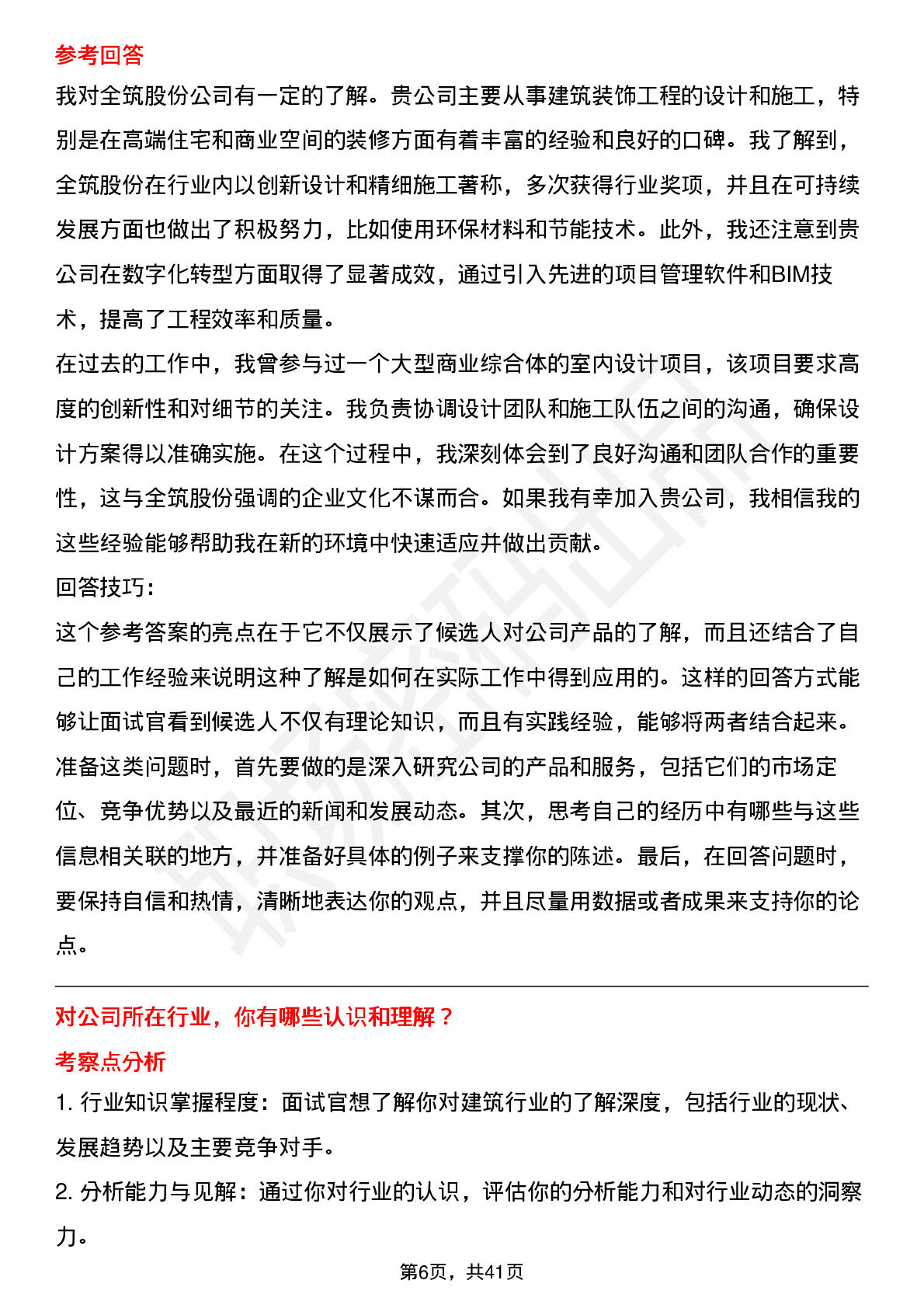 参考回答

我对全筑股份公司有一定的了解。贵公司主要从事建筑装饰工程的设计和施工，特别是在高端住宅和商业空间的装修方面有着丰富的经验和良好的口碑。我了解到，全筑股份在行业内以创新设计和精细施工著称，多次获得行业奖项，并且在可持续发展方面也做出了积极努力，比如使用环保材料和节能技术。此外，我还注意到贵公司在数字化转型方面取得了显著成效，通过引入先进的项目管理软件和BIM技术，提高了工程效率和质量。

在过去的工作中，我曾参与过一个大型商业综合体的室内设计项目，该项目要求高度的创新性和对细节的关注。我负责协调设计团队和施工队伍之间的沟通，确保设计方案得以准确实施。在这个过程中，我深刻体会到了良好沟通和团队合作的重要性，这与全筑股份强调的企业文化不谋而合。如果我有幸加入贵公司，我相信我的这些经验能够帮助我在新的环境中快速适应并做出贡献。

回答技巧：

这个参考答案的亮点在于它不仅展示了候选人对公司产品的了解，而且还结合了自己的工作经验来说明这种了解是如何在实际工作中得到应用的。这样的回答方式能够让面试官看到候选人不仅有理论知识，而且有实践经验，能够将两者结合起来。准备这类问题时，首先要做的是深入研究公司的产品和服务，包括它们的市场定位、竞争优势以及最近的新闻和发展动态。其次，思考自己的经历中有哪些与这些信息相关联的地方，并准备好具体的例子来支撑你的陈述。最后，在回答问题时，要保持自信和热情，清晰地表达你的观点，并且尽量用数据或者成果来支持你的论点。

对公司所在行业，你有哪些认识和理解？

考察点分析

1. 行业知识掌握程度：面试官想了解你对建筑行业的了解深度，包括行业的现状、发展趋势以及主要竞争对手。

2. 分析能力与见解：通过你对行业的认识，评估你的分析能力和对行业动态的洞察力。

第6页，共41页